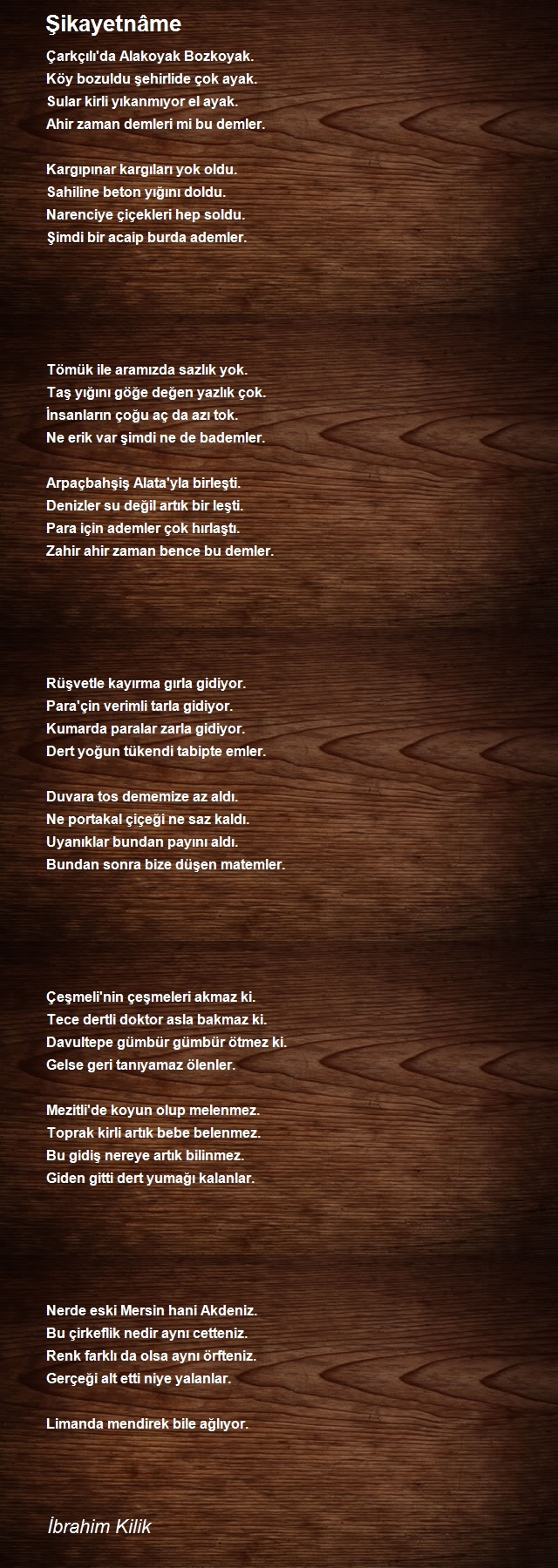 Şikayetnâme

Çarkçılı'da Alakoyak Bozkoyak.
Köy bozuldu şehirlide çok ayak.
Sular kirli yıkanmıyor el ayak.
Ahir zaman demleri mi bu demler.

Kargıpınar kargıları yok oldu.
Sahiline beton yığını doldu.
Narenciye çiçekleri hep soldu.
Şimdi bir acaip burda ademler.

Tömük ile aramızda sazlık yok.
Taş yığını göğe değen yazlık çok.
İnsanların çoğu aç da azı tok.
Ne erik var şimdi ne de bademler.

Arpaçbahşiş Alata'yla birleşti.
Denizler su değil artık bir leşti.
Para için ademler çok hırlaştı.
Zahir ahir zaman bence bu demler.

Rüşvetle kayırma gırla gidiyor.
Para'çin verimli tarla gidiyor.
Kumarda paralar zarla gidiyor.
Dert yoğun tükendi tabipte emler.

Duvara tos dememize az aldı.
Ne portakal çiçeği ne saz kaldı.
Uyanıklar bundan payını aldı.
Bundan sonra bize düşen matemler.

Çeşmeli'nin çeşmeleri akmaz ki.
Tece dertli doktor asla bakmaz ki.
Davultepe gümbür gümbür ötmez ki.
Gelse geri tanıyamaz ölenler.

Mezitli'de koyun olup melenmez.
Toprak kirli artık bebe belenmez.
Bu gidiş nereye artık bilinmez.
Giden gitti dert yumağı kalanlar.

Nerde eski Mersin hani Akdeniz.
Bu çirkeflik nedir aynı cetteniz.
Renk farklı da olsa aynı örfteniz.
Gerçeği alt etti niye yalanlar.

Limanda mendirek bile ağlıyor.

İbrahim Kilik